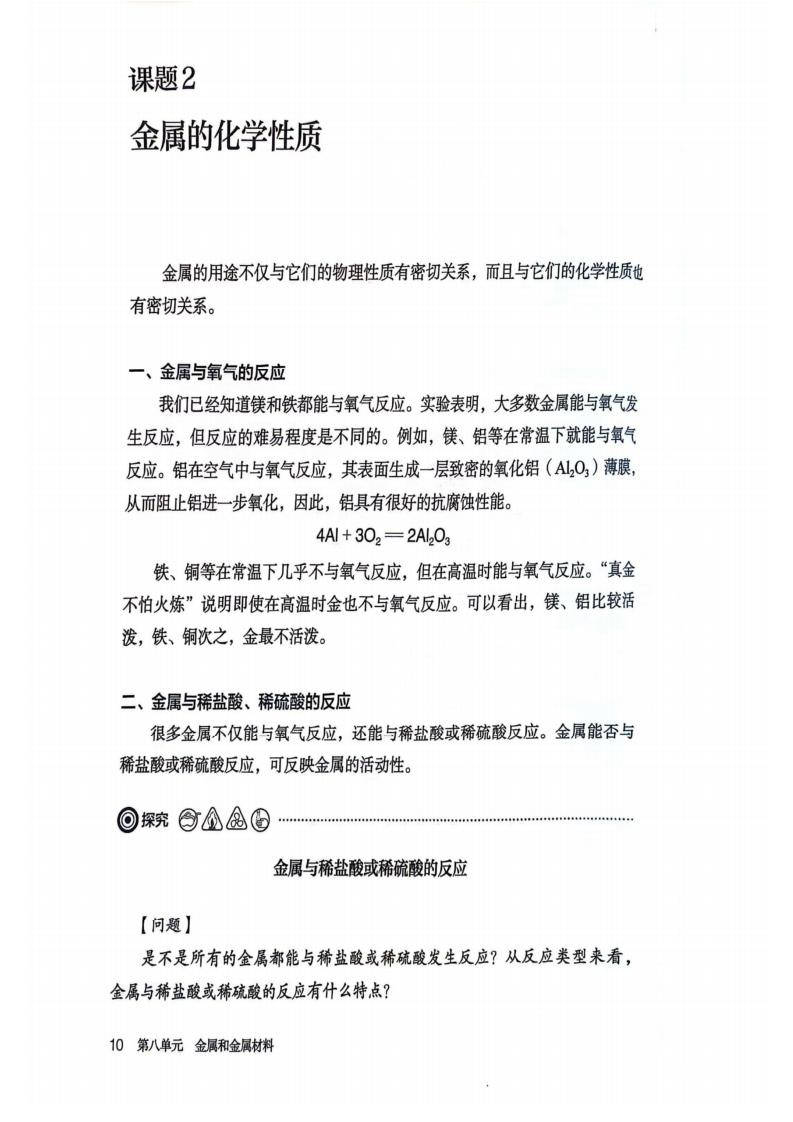 课题2

金属的化学性质

金属的用途不仅与它们的物理性质有密切关系，而且与它们的化学性质也有密切关系。

一、金属与氧气的反应

我们已经知道镁和铁都能与氧气反应。实验表明，大多数金属能与氧气发生反应，但反应的难易程度是不同的。例如，镁、铝等在常温下就能与氧气反应。铝在空气中与氧气反应，其表面生成一层致密的氧化铝（$Al_2O_3$）薄膜，从而阻止铝进一步氧化，因此，铝具有很好的抗腐蚀性能。

$4Al + 3O_2 = 2Al_2O_3$

铁、铜等在常温下几乎不与氧气反应，但在高温时能与氧气反应。“真金不怕火炼”说明即使在高温时金也不与氧气反应。可以看出，镁、铝比较活泼，铁、铜次之，金最不活泼。

二、金属与稀盐酸、稀硫酸的反应

很多金属不仅能与氧气反应，还能与稀盐酸或稀硫酸反应。金属能否与稀盐酸或稀硫酸反应，可反映金属的活动性。

探究

金属与稀盐酸或稀硫酸的反应

【问题】

是不是所有的金属都能与稀盐酸或稀硫酸发生反应？从反应类型来看，金属与稀盐酸或稀硫酸的反应有什么特点？

10 第八单元 金属和金属材料